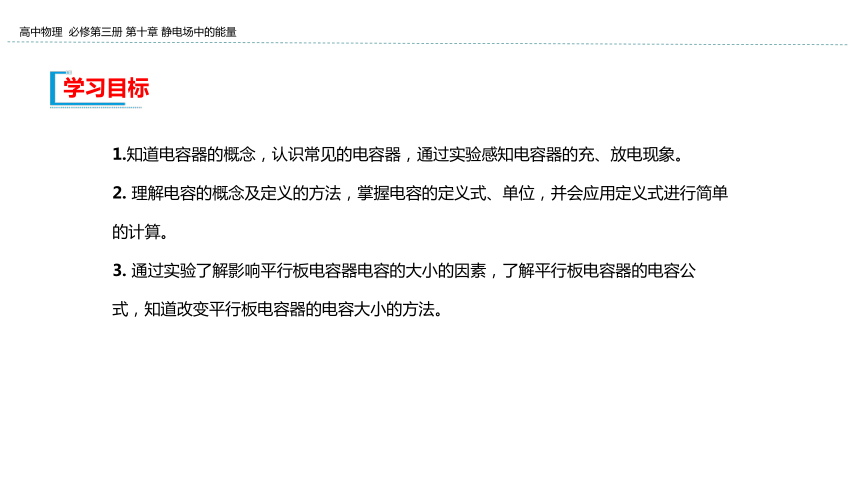 高中物理 必修第三册 第十章 静电场中的能量

学习目标

1.知道电容器的概念，认识常见的电容器，通过实验感知电容器的充、放电现象。

2. 理解电容的概念及定义的方法，掌握电容的定义式、单位，并会应用定义式进行简单的计算。

3. 通过实验了解影响平行板电容器电容的大小的因素，了解平行板电容器的电容公式，知道改变平行板电容器的电容大小的方法。